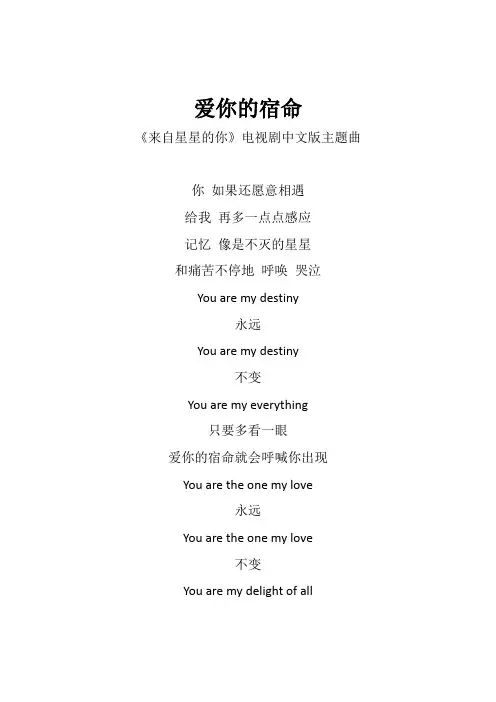 爱你的宿命

《来自星星的你》电视剧中文版主题曲

你 如果还愿意相遇
给我 再多一点点感应
记忆 像是不灭的星星
和痛苦不停地 呼唤 哭泣
You are my destiny
永远
You are my destiny
不变
You are my everything
只要多看一眼
爱你的宿命就会呼喊你出现
You are the one my love
永远
You are the one my love
不变
You are my delight of all